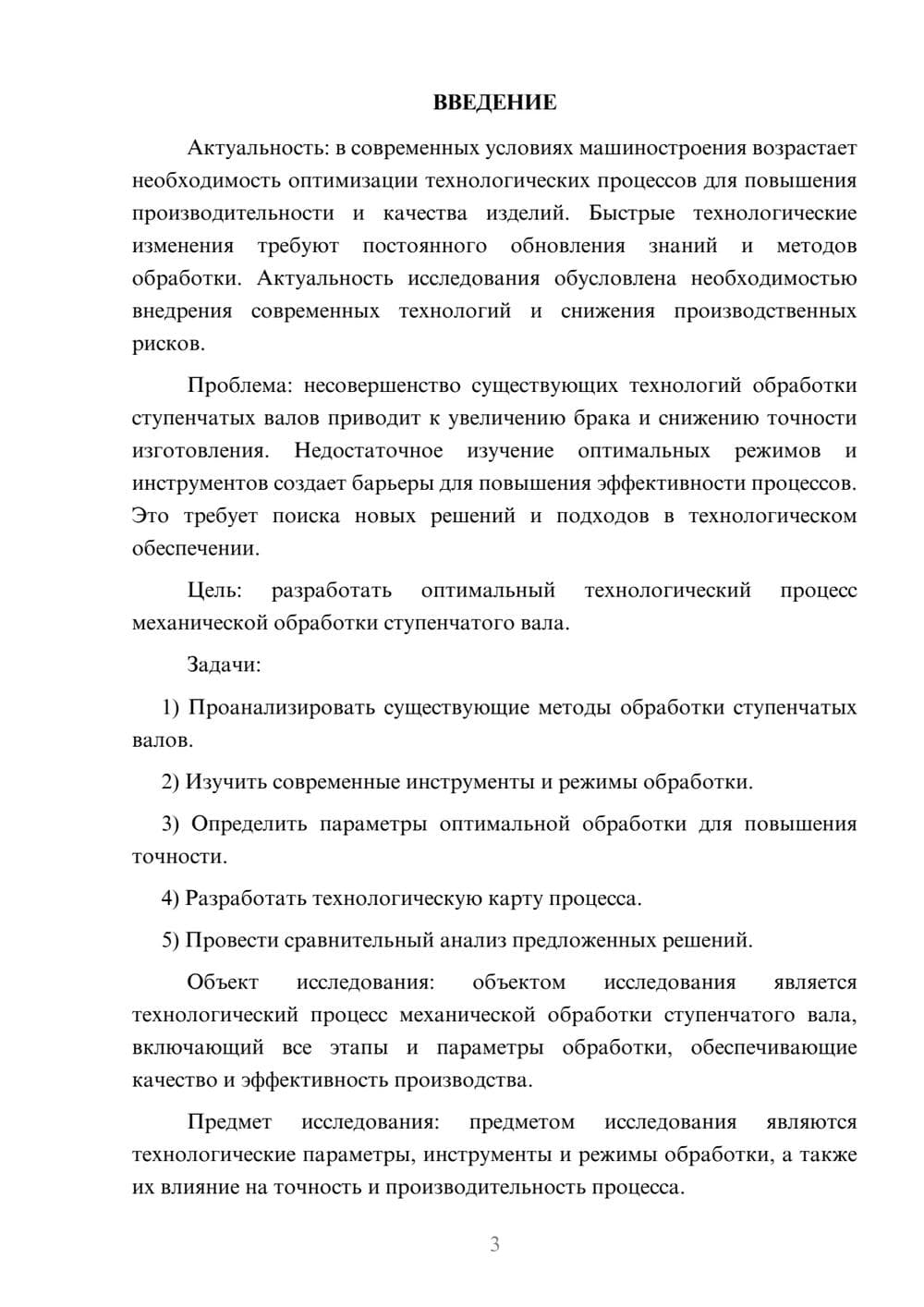 ВВЕДЕНИЕ

Актуальность: в современных условиях машиностроения возрастает необходимость оптимизации технологических процессов для повышения производительности и качества изделий. Быстрые технологические изменения требуют постоянного обновления знаний и методов обработки. Актуальность исследования обусловлена необходимостью внедрения современных технологий и снижения производственных рисков.

Проблема: несовершенство существующих технологий обработки ступенчатых валов приводит к увеличению брака и снижению точности изготовления. Недостаточное изучение оптимальных режимов и инструментов создает барьеры для повышения эффективности процессов. Это требует поиска новых решений и подходов в технологическом обеспечении.

Цель: разработать оптимальный технологический процесс механической обработки ступенчатого вала.

Задачи:

1) Проанализировать существующие методы обработки ступенчатых валов.

2) Изучить современные инструменты и режимы обработки.

3) Определить параметры оптимальной обработки для повышения точности.

4) Разработать технологическую карту процесса.

5) Провести сравнительный анализ предложенных решений.

Объект исследования: объектом исследования является технологический процесс механической обработки ступенчатого вала, включающий все этапы и параметры обработки, обеспечивающие качество и эффективность производства.

Предмет исследования: предметом исследования являются технологические параметры, инструменты и режимы обработки, а также их влияние на точность и производительность процесса.

3